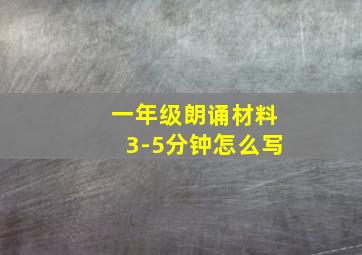 一年级朗诵材料
3-5分钟怎么写